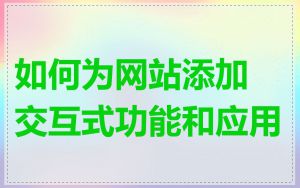 如何为网站添加交互式功能和应用